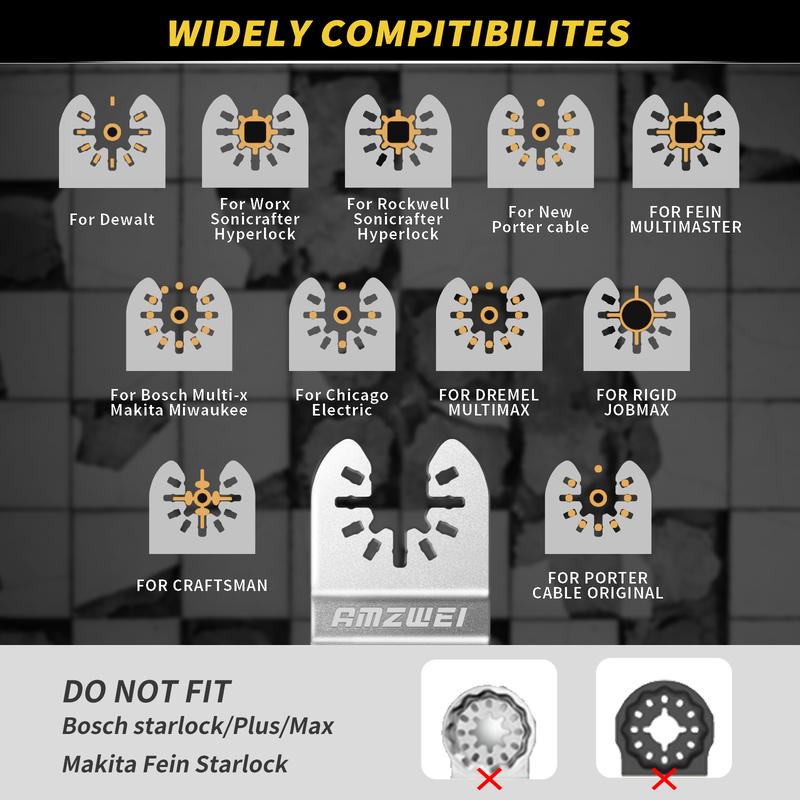 WIDELY COMPITIBILITES

For Dewalt

For Worx Sonicrafter Hyperlock

For Rockwell Sonicrafter Hyperlock

For New Porter cable

FOR FEIN MULTIMASTER

For Bosch Multi-x Makita Miwaukee

For Chicago Electric

FOR DREMEL MULTIMAX

FOR RIGID JOBMAX

FOR CRAFTSMAN

AMZWEI

FOR PORTER CABLE ORIGINAL

DO NOT FIT
Bosch starlock/Plus/Max
Makita Fein Starlock